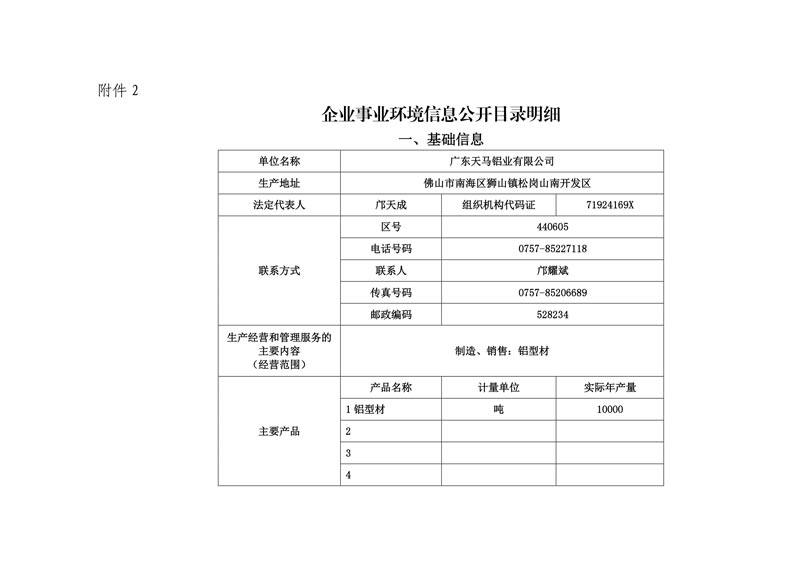 附件 2

企业事业环境信息公开目录明细

一、基础信息

| 单位名称 | 广东天马铝业有限公司 | | |
|---|---|---|---|
| 生产地址 | 佛山市南海区狮山镇松岗山南开发区 | | |
| 法定代表人 | 邝天成 | 组织机构代码证 | 71924169X |
| 联系方式 | 区号 | 440605 | |
| | 电话号码 | 0757-85227118 | |
| | 联系人 | 邝耀斌 | |
| | 传真号码 | 0757-85206689 | |
| | 邮政编码 | 528234 | |
| 生产经营和管理服务的主要内容（经营范围） | 制造、销售：铝型材 | | |
| 主要产品 | 产品名称 | 计量单位 | 实际年产量 |
| | 1 铝型材 | 吨 | 10000 |
| | 2 | | |
| | 3 | | |
| | 4 | | |